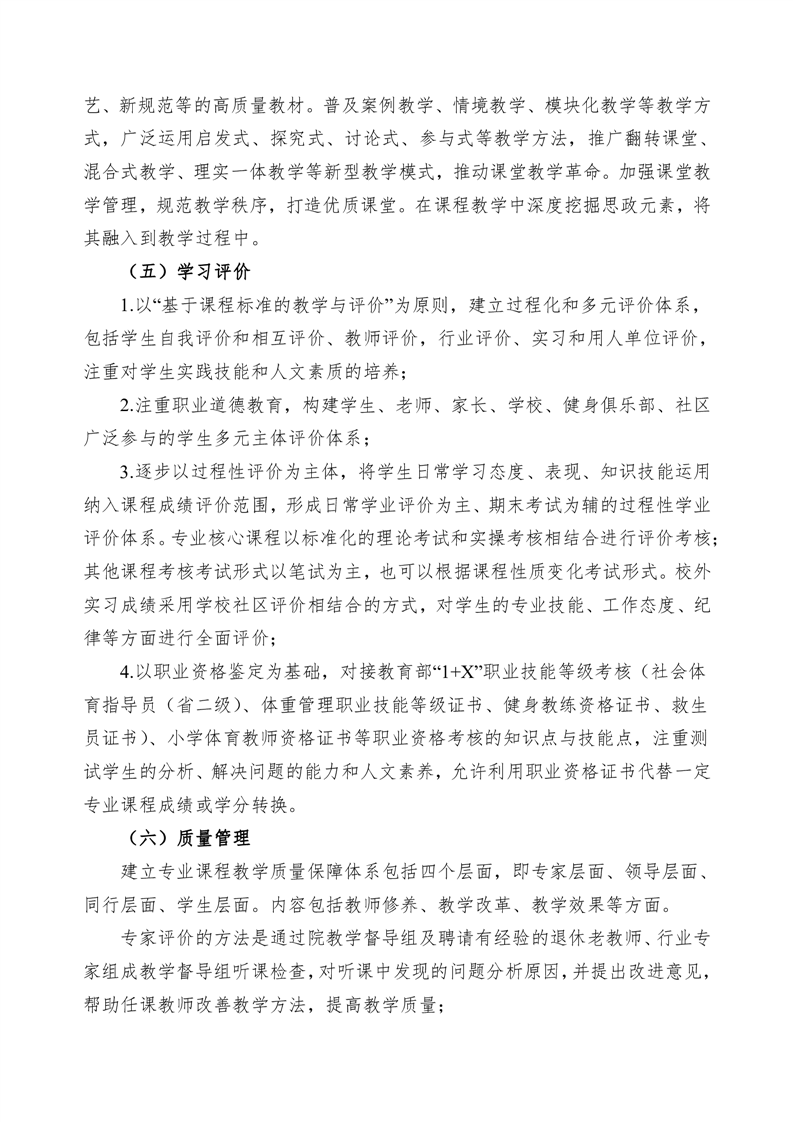 艺、新规范等的高质量教材。普及案例教学、情境教学、模块化教学等教学方式，广泛运用启发式、探究式、讨论式、参与式等教学方法，推广翻转课堂、混合式教学、理实一体教学等新型教学模式，推动课堂教学革命。加强课堂教学管理，规范教学秩序，打造优质课堂。在课程教学中深度挖掘思政元素，将其融入到教学过程中。

（五）学习评价

1.以“基于课程标准的教学与评价”为原则，建立过程化和多元评价体系，包括学生自我评价和相互评价、教师评价，行业评价、实习和用人单位评价，注重对学生实践技能和人文素质的培养；

2.注重职业道德教育，构建学生、老师、家长、学校、健身俱乐部、社区广泛参与的学生多元主体评价体系；

3.逐步以过程性评价为主体，将学生日常学习态度、表现、知识技能运用纳入课程成绩评价范围，形成日常学业评价为主、期末考试为辅的过程性学业评价体系。专业核心课程以标准化的理论考试和实操考核相结合进行评价考核；其他课程考核考试形式以笔试为主，也可以根据课程性质变化考试形式。校外实习成绩采用学校社区评价相结合的方式，对学生的专业技能、工作态度、纪律等方面进行全面评价；

4.以职业资格鉴定为基础，对接教育部“1+X”职业技能等级考核（社会体育指导员（省二级）、体重管理职业技能等级证书、健身教练资格证书、救生员证书）、小学体育教师资格证书等职业资格考核的知识点与技能点，注重测试学生的分析、解决问题的能力和人文素养，允许利用职业资格证书代替一定专业课程成绩或学分转换。

（六）质量管理

建立专业课程教学质量保障体系包括四个层面，即专家层面、领导层面、同行层面、学生层面。内容包括教师修养、教学改革、教学效果等方面。

专家评价的方法是通过院教学督导组及聘请有经验的退休老教师、行业专家组成教学督导组听课检查，对听课中发现的问题分析原因，并提出改进意见，帮助任课教师改善教学方法，提高教学质量；